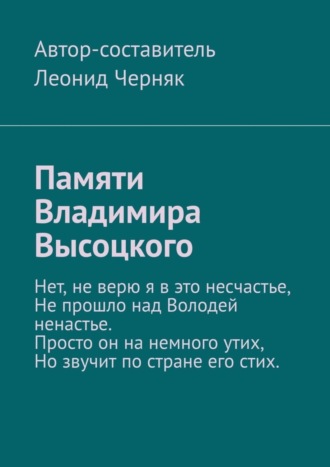 Автор-составитель
Леонид Черняк

Памяти Владимира Высоцкого

Нет, не верю я в это несчастье,
Не прошло над Володей ненастье.
Просто он на немного утих,
Но звучит по стране его стих.